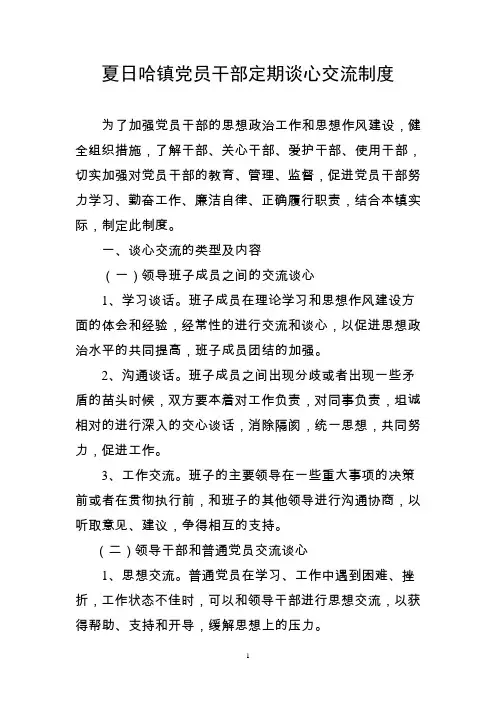 夏日哈镇党员干部定期谈心交流制度

为了加强党员干部的思想政治工作和思想作风建设，健全组织措施，了解干部、关心干部、爱护干部、使用干部，切实加强对党员干部的教育、管理、监督，促进党员干部努力学习、勤奋工作、廉洁自律、正确履行职责，结合本镇实际，制定此制度。

一、谈心交流的类型及内容

（一）领导班子成员之间的交流谈心

1、学习谈话。班子成员在理论学习和思想作风建设方面的体会和经验，经常性的进行交流和谈心，以促进思想政治水平的共同提高，班子成员团结的加强。

2、沟通谈话。班子成员之间出现分歧或者出现一些矛盾的苗头时候，双方要本着对工作负责，对同事负责，坦诚相对的进行深入的交心谈话，消除隔阂，统一思想，共同努力，促进工作。

3、工作交流。班子的主要领导在一些重大事项的决策前或者在贯彻执行前，和班子的其他领导进行沟通协商，以听取意见、建议，争得相互的支持。

（二）领导干部和普通党员交流谈心

1、思想交流。普通党员在学习、工作中遇到困难、挫折，工作状态不佳时，可以和领导干部进行思想交流，以获得帮助、支持和开导，缓解思想上的压力。

1